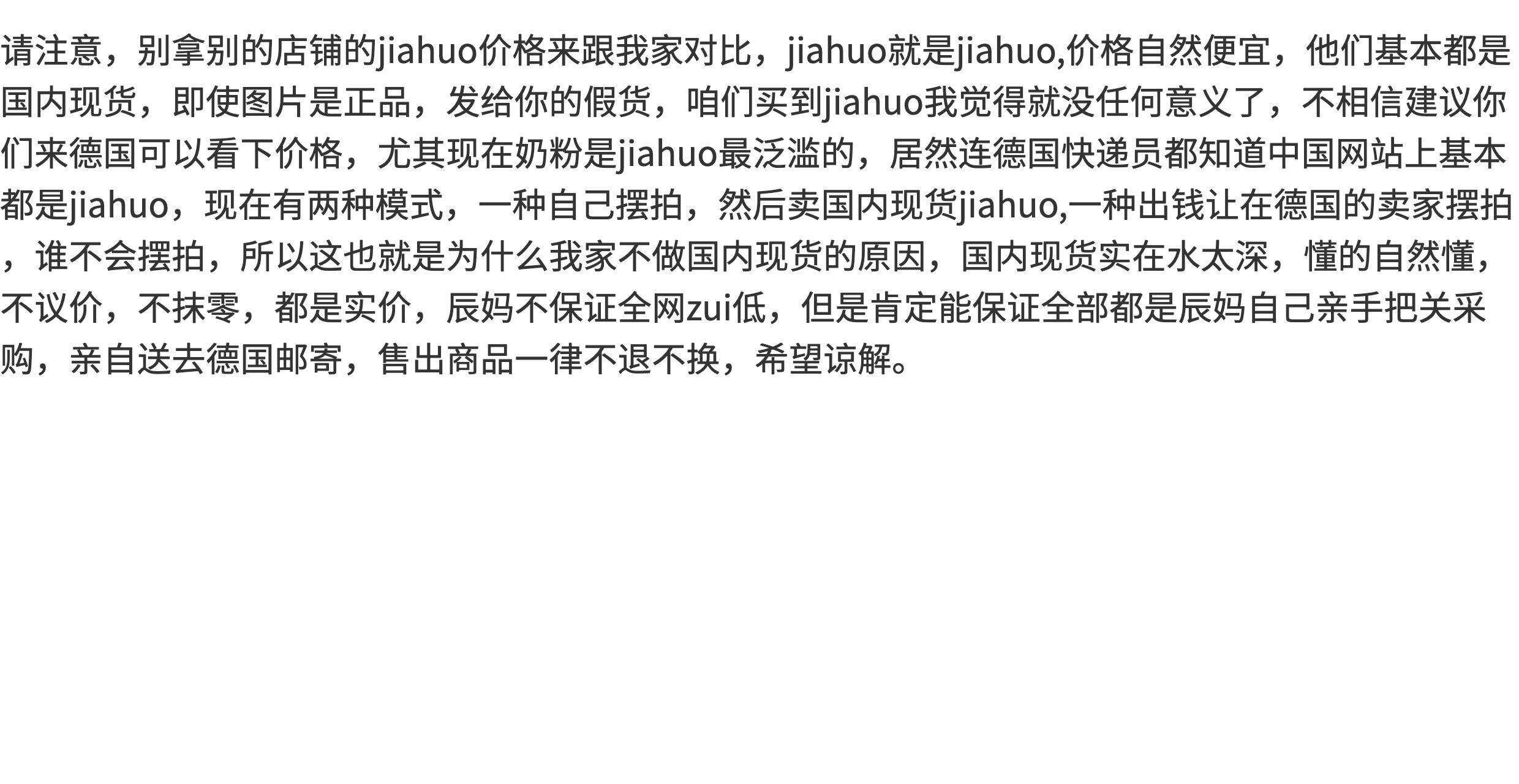 请注意，别拿别的店铺的jiahuo价格来跟我家对比，jiahuo就是jiahuo,价格自然便宜，他们基本都是国内现货，即使图片是正品，发给你的假货，咱们买到jiahuo我觉得就没任何意义了，不相信建议你们来德国可以看下价格，尤其现在奶粉是jiahuo最泛滥的，居然连德国快递员都知道中国网站上基本都是jiahuo，现在有两种模式，一种自己摆拍，然后卖国内现货jiahuo,一种出钱让在德国的卖家摆拍，谁不会摆拍，所以这也就是为什么我家不做国内现货的原因，国内现货实在水太深，懂的自然懂，不议价，不抹零，都是实价，辰妈不保证全网zui低，但是肯定能保证全部都是辰妈自己亲手把关采购，亲自送去德国邮寄，售出商品一律不退不换，希望谅解。